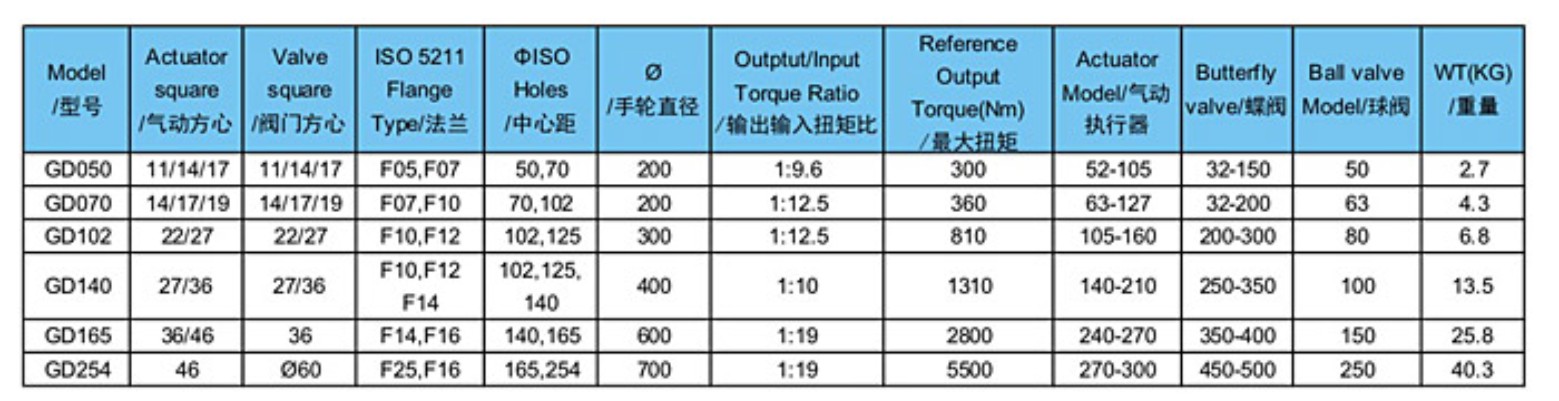 | Model /型号 | Actuator square /气动方心 | Valve square /阀门方心 | ISO 5211 Flange Type/法兰 | ΦISO Holes /中心距 | Ø /手轮直径 | Outptut/Input Torque Ratio /输出输入扭矩比 | Reference Output Torque(Nm) /最大扭矩 | Actuator Model/气动执行器 | Butterfly valve/蝶阀 | Ball valve Model/球阀 | WT(KG) /重量 |
|---|---|---|---|---|---|---|---|---|---|---|---|
| GD050 | 11/14/17 | 11/14/17 | F05,F07 | 50,70 | 200 | 1:9.6 | 300 | 52-105 | 32-150 | 50 | 2.7 |
| GD070 | 14/17/19 | 14/17/19 | F07,F10 | 70,102 | 200 | 1:12.5 | 360 | 63-127 | 32-200 | 63 | 4.3 |
| GD102 | 22/27 | 22/27 | F10,F12 | 102,125 | 300 | 1:12.5 | 810 | 105-160 | 200-300 | 80 | 6.8 |
| GD140 | 27/36 | 27/36 | F10,F12 F14 | 102,125, 140 | 400 | 1:10 | 1310 | 140-210 | 250-350 | 100 | 13.5 |
| GD165 | 36/46 | 36 | F14,F16 | 140,165 | 600 | 1:19 | 2800 | 240-270 | 350-400 | 150 | 25.8 |
| GD254 | 46 | Ø60 | F25,F16 | 165,254 | 700 | 1:19 | 5500 | 270-300 | 450-500 | 250 | 40.3 |